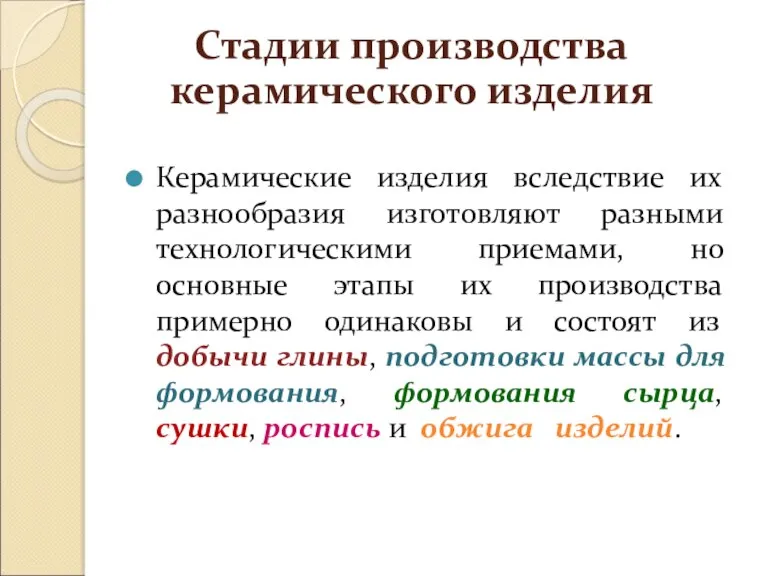 Стадии производства керамического изделия

Керамические изделия вследствие их разнообразия изготовляют разными технологическими приемами, но основные этапы их производства примерно одинаковы и состоят из добычи глины, подготовки массы для формования, формования сырца, сушки, роспись и обжига изделий.